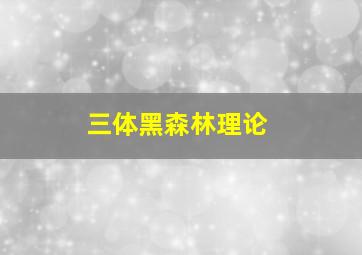 三体黑森林理论